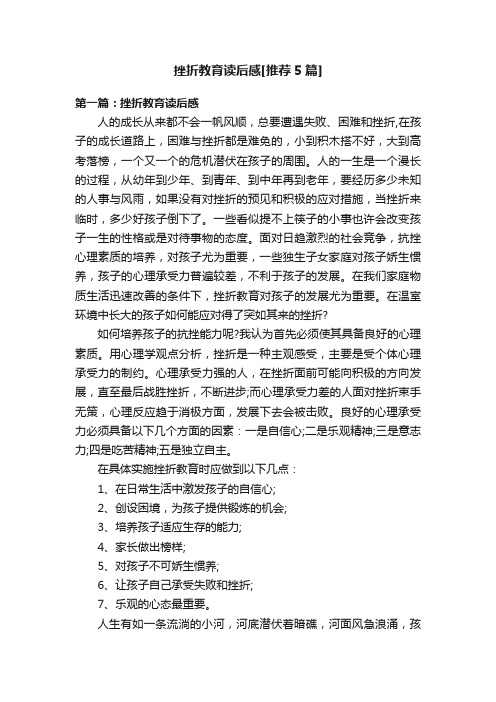 挫折教育读后感[推荐5篇]

第一篇：挫折教育读后感

人的成长从来都不会一帆风顺，总要遭遇失败、困难和挫折,在孩子的成长道路上，困难与挫折都是难免的，小到积木搭不好，大到高考落榜，一个又一个的危机潜伏在孩子的周围。人的一生是一个漫长的过程，从幼年到少年、到青年、到中年再到老年，要经历多少未知的人事与风雨，如果没有对挫折的预见和积极的应对措施，当挫折来临时，多少好孩子倒下了。一些看似提不上筷子的小事也许会改变孩子一生的性格或是对待事物的态度。面对日趋激烈的社会竞争，抗挫心理素质的培养，对孩子尤为重要，一些独生子女家庭对孩子娇生惯养，孩子的心理承受力普遍较差，不利于孩子的发展。在我们家庭物质生活迅速改善的条件下，挫折教育对孩子的发展尤为重要。在温室环境中长大的孩子如何能应对得了突如其来的挫折?

如何培养孩子的抗挫能力呢?我认为首先必须使其具备良好的心理素质。用心理学观点分析，挫折是一种主观感受，主要是受个体心理承受力的制约。心理承受力强的人，在挫折面前可能向积极的方向发展，直至最后战胜挫折，不断进步;而心理承受力差的人面对挫折束手无策，心理反应趋于消极方面，发展下去会被击败。良好的心理承受力必须具备以下几个方面的因素：一是自信心;二是乐观精神;三是意志力;四是吃苦精神;五是独立自主。

在具体实施挫折教育时应做到以下几点：

1、在日常生活中激发孩子的自信心;

2、创设困境，为孩子提供锻炼的机会;

3、培养孩子适应生存的能力;

4、家长做出榜样;

5、对孩子不可娇生惯养;

6、让孩子自己承受失败和挫折;

7、乐观的心态最重要。

人生有如一条流淌的小河，河底潜伏着暗礁，河面风急浪涌，孩